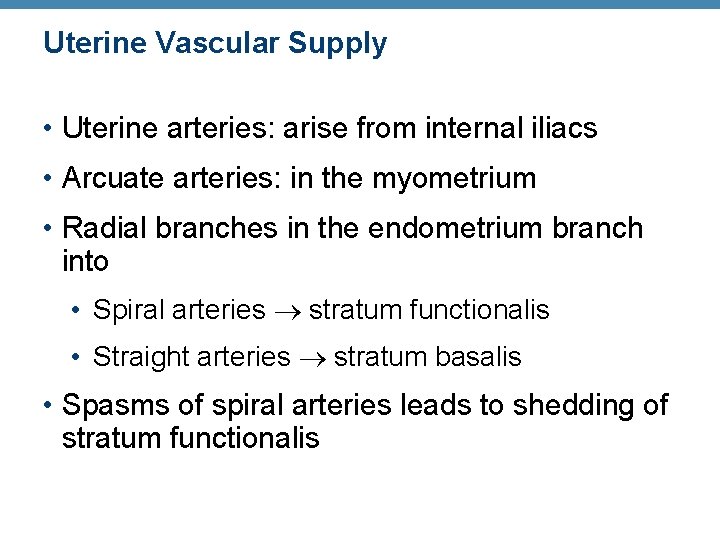 Uterine Vascular Supply

• Uterine arteries: arise from internal iliacs
• Arcuate arteries: in the myometrium
• Radial branches in the endometrium branch into
• Spiral arteries → stratum functionalis
• Straight arteries → stratum basalis
• Spasms of spiral arteries leads to shedding of stratum functionalis